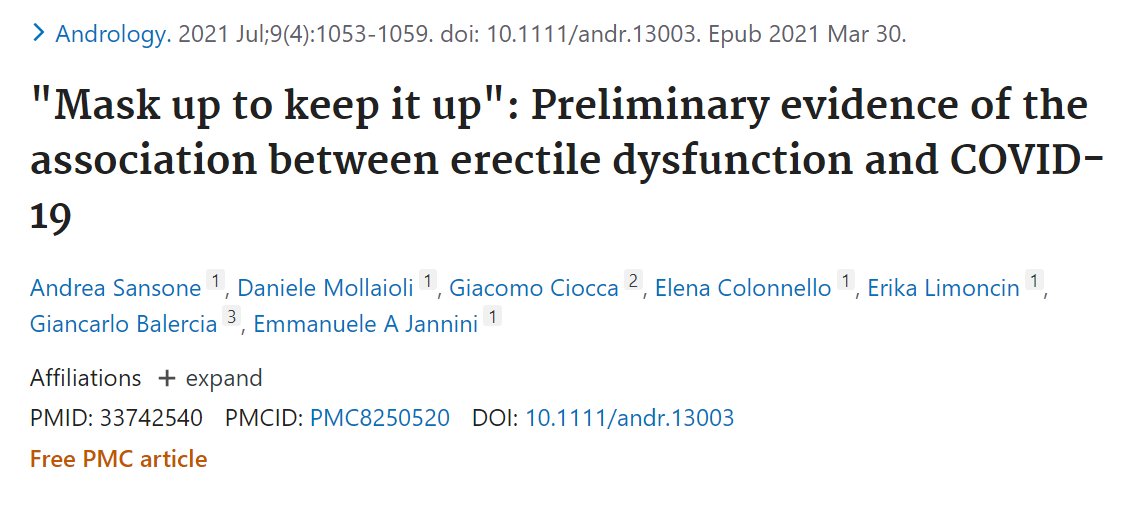 > Andrology. 2021 Jul;9(4):1053-1059. doi: 10.1111/andr.13003. Epub 2021 Mar 30.

"Mask up to keep it up": Preliminary evidence of the association between erectile dysfunction and COVID-19

Andrea Sansone 1, Daniele Mollaioli 1, Giacomo Ciocca 2, Elena Colonnello 1, Erika Limoncin 1, Giancarlo Balercia 3, Emmanuele A Jannini 1

Affiliations + expand

PMID: 33742540 PMCID: PMC8250520 DOI: 10.1111/andr.13003

Free PMC article